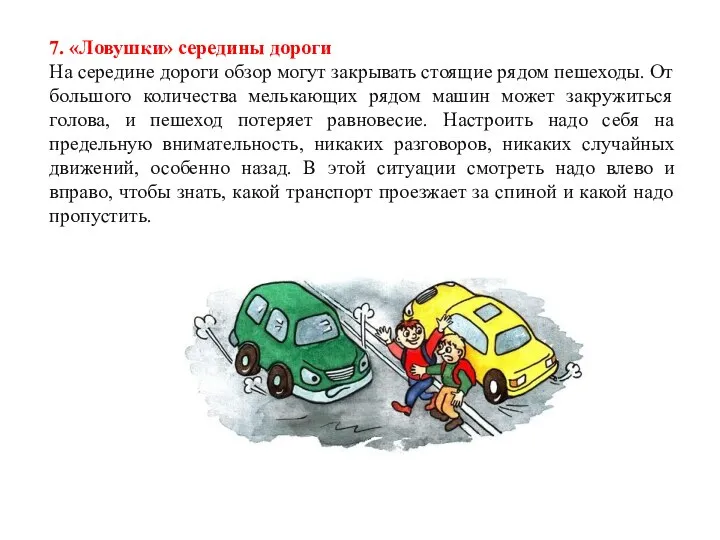 7. «Ловушки» середины дороги
На середине дороги обзор могут закрывать стоящие рядом пешеходы. От большого количества мелькающих рядом машин может закружиться голова, и пешеход потеряет равновесие. Настроить надо себя на предельную внимательность, никаких разговоров, никаких случайных движений, особенно назад. В этой ситуации смотреть надо влево и вправо, чтобы знать, какой транспорт проезжает за спиной и какой надо пропустить.